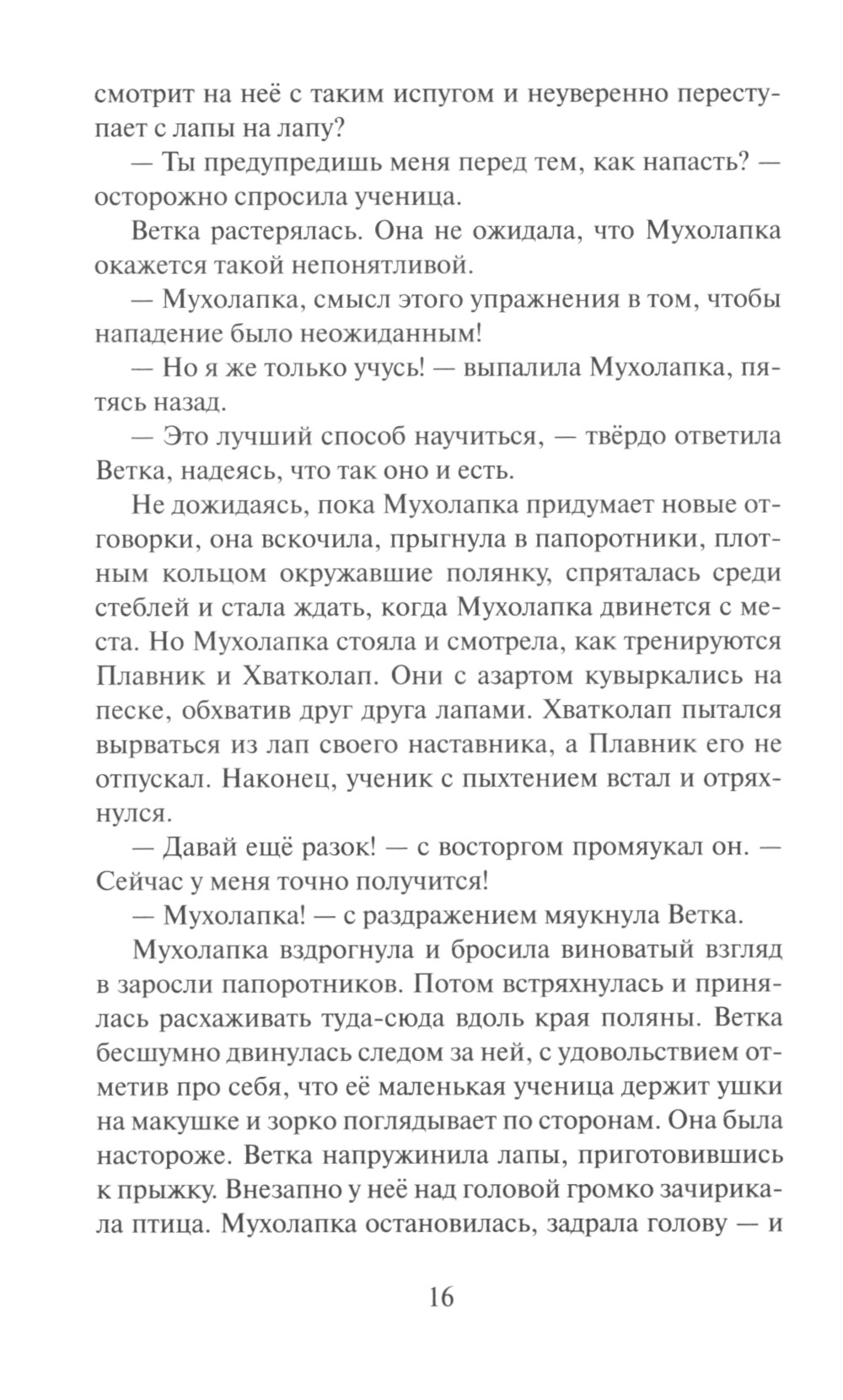 смотрит на неё с таким испугом и неуверенно переступает с лапы на лапу?

— Ты предупредишь меня перед тем, как напасть? — осторожно спросила ученица.

Ветка растерялась. Она не ожидала, что Мухолапка окажется такой непонятливой.

— Мухолапка, смысл этого упражнения в том, чтобы нападение было неожиданным!

— Но я же только учусь! — выпалила Мухолапка, пятясь назад.

— Это лучший способ научиться, — твёрдо ответила Ветка, надеясь, что так оно и есть.

Не дожидаясь, пока Мухолапка придумает новые отговорки, она вскочила, прыгнула в папоротники, плотным кольцом окружавшие полянку, спряталась среди стеблей и стала ждать, когда Мухолапка двинется с места. Но Мухолапка стояла и смотрела, как тренируются Плавник и Хватколап. Они с азартом кувыркались на песке, обхватив друг друга лапами. Хватколап пытался вырваться из лап своего наставника, а Плавник его не отпускал. Наконец, ученик с пыхтением встал и отряхнулся.

— Давай ещё разок! — с восторгом промяукал он. — Сейчас у меня точно получится!

— Мухолапка! — с раздражением мяукнула Ветка.

Мухолапка вздрогнула и бросила виноватый взгляд в заросли папоротников. Потом встряхнулась и принялась расхаживать туда-сюда вдоль края поляны. Ветка бесшумно двинулась следом за ней, с удовольствием отметив про себя, что её маленькая ученица держит ушки на макушке и зорко поглядывает по сторонам. Она была настороже. Ветка напружинила лапы, приготовившись к прыжку. Внезапно у неё над головой громко зачирикала птица. Мухолапка остановилась, задрала голову — и

16